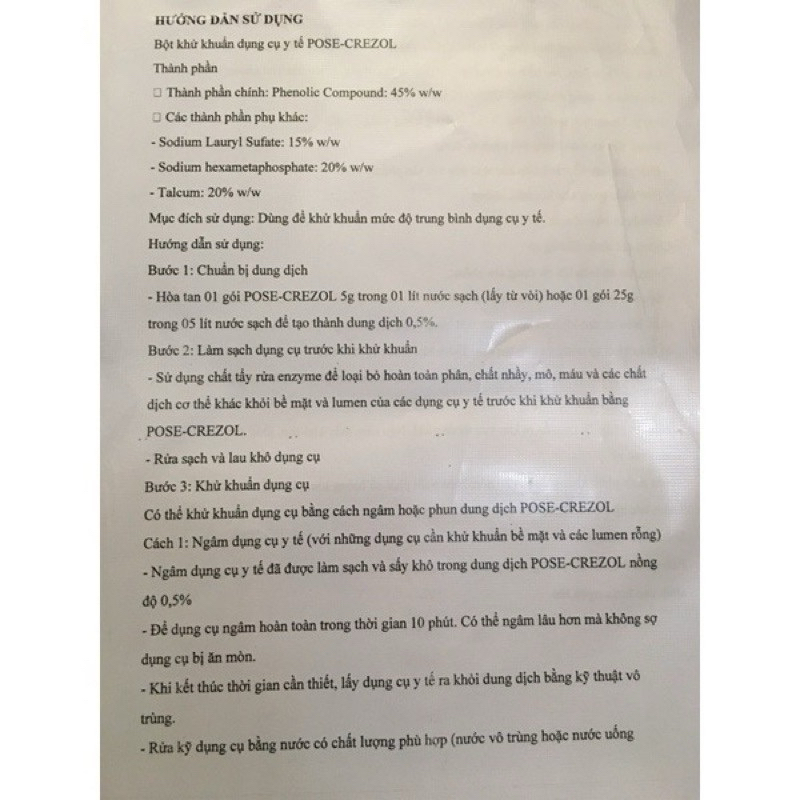 HƯỚNG DẪN SỬ DỤNG

Bột khử khuẩn dụng cụ y tế POSE-CREZOL

Thành phần

☐ Thành phần chính: Phenolic Compound: 45% w/w

☐ Các thành phần phụ khác:

- Sodium Lauryl Sufate: 15% w/w

- Sodium hexametaphosphate: 20% w/w

- Talcum: 20% w/w

Mục đích sử dụng: Dùng để khử khuẩn mức độ trung bình dụng cụ y tế.

Hướng dẫn sử dụng:

Bước 1: Chuẩn bị dung dịch

- Hòa tan 01 gói POSE-CREZOL 5g trong 01 lít nước sạch (lấy từ vòi) hoặc 01 gói 25g trong 05 lít nước sạch để tạo thành dung dịch 0,5%.

Bước 2: Làm sạch dụng cụ trước khi khử khuẩn

- Sử dụng chất tẩy rửa enzyme để loại bỏ hoàn toàn phân, chất nhầy, mô, máu và các chất dịch cơ thể khác khỏi bề mặt và lumen của các dụng cụ y tế trước khi khử khuẩn bằng POSE-CREZOL.

- Rửa sạch và lau khô dụng cụ

Bước 3: Khử khuẩn dụng cụ

Có thể khử khuẩn dụng cụ bằng cách ngâm hoặc phun dung dịch POSE-CREZOL

Cách 1: Ngâm dụng cụ y tế (với những dụng cụ cần khử khuẩn bề mặt và các lumen rỗng)

- Ngâm dụng cụ y tế đã được làm sạch và sấy khô trong dung dịch POSE-CREZOL nồng độ 0,5%

- Để dụng cụ ngâm hoàn toàn trong thời gian 10 phút. Có thể ngâm lâu hơn mà không sợ dụng cụ bị ăn mòn.

- Khi kết thúc thời gian cần thiết, lấy dụng cụ y tế ra khỏi dung dịch bằng kỹ thuật vô trùng.

- Rửa kỹ dụng cụ bằng nước có chất lượng phù hợp (nước vô trùng hoặc nước uống